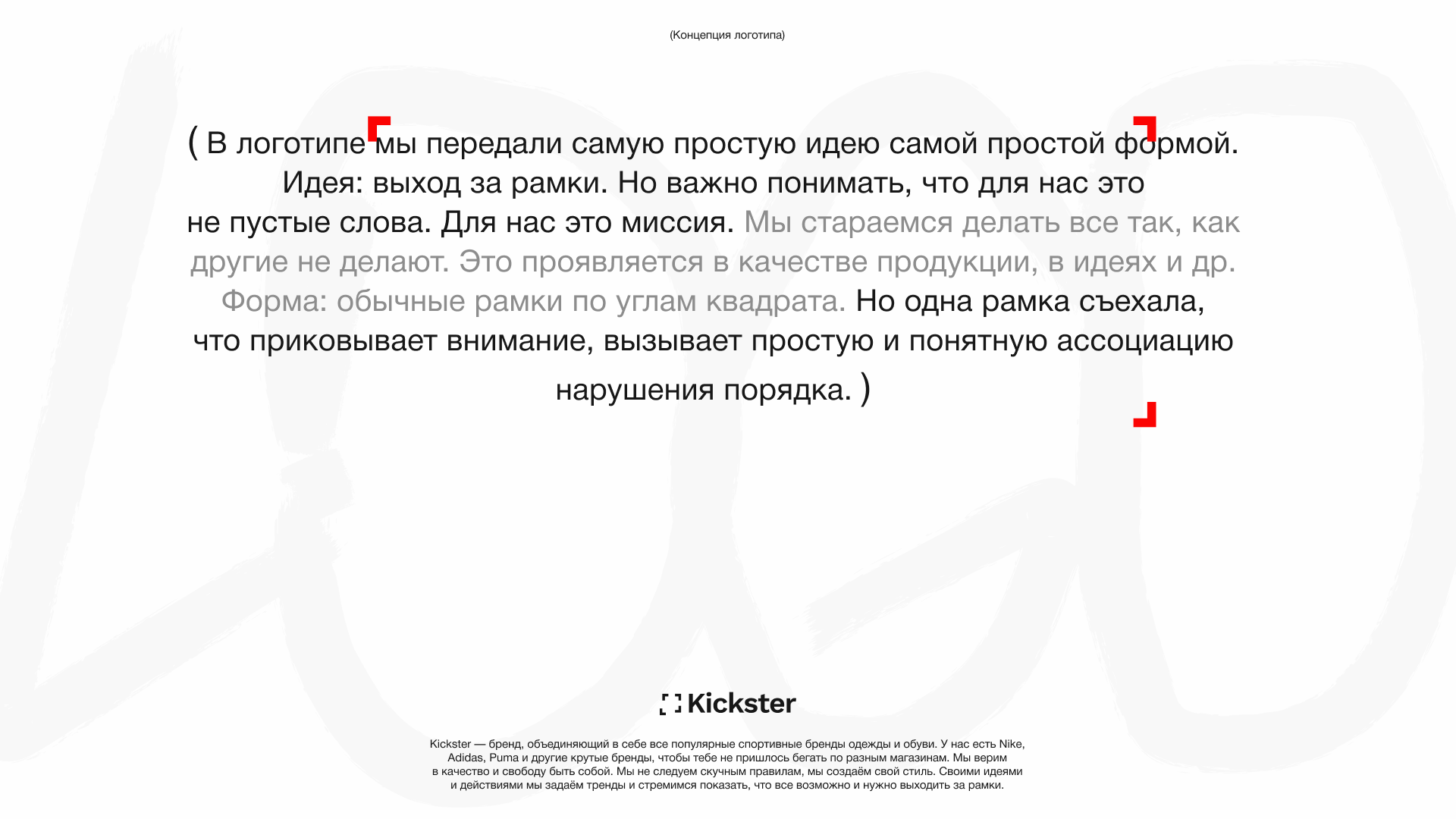 (Концепция логотипа)

( В логотипе мы передали самую простую идею самой простой формой. Идея: выход за рамки. Но важно понимать, что для нас это не пустые слова. Для нас это миссия. Мы стараемся делать все так, как другие не делают. Это проявляется в качестве продукции, в идеях и др. Форма: обычные рамки по углам квадрата. Но одна рамка съехала, что приковывает внимание, вызывает простую и понятную ассоциацию нарушения порядка. )

Kickster

Kickster — бренд, объединяющий в себе все популярные спортивные бренды одежды и обуви. У нас есть Nike, Adidas, Puma и другие крутые бренды, чтобы тебе не пришлось бегать по разным магазинам. Мы верим в качество и свободу быть собой. Мы не следуем скучным правилам, мы создаём свой стиль. Своими идеями и действиями мы задаём тренды и стремимся показать, что все возможно и нужно выходить за рамки.